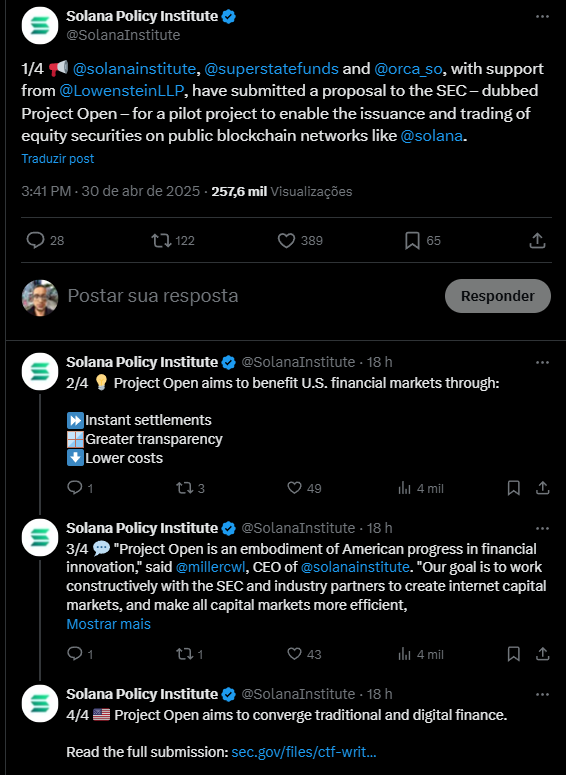 Solana Policy Institute
@SolanaInstitute

1/4 📢 @solanainstitute, @superstatefunds and @orca_so, with support from @LowensteinLLP, have submitted a proposal to the SEC – dubbed Project Open – for a pilot project to enable the issuance and trading of equity securities on public blockchain networks like @solana.

Traduzir post

3:41 PM · 30 de abr de 2025 · 257,6 mil Visualizações

28 122 389 65

Postar sua resposta
Responder

Solana Policy Institute @SolanaInstitute · 18 h
2/4 💡 Project Open aims to benefit U.S. financial markets through:

⏩Instant settlements
🪟Greater transparency
⬇️Lower costs

1 3 49 4 mil

Solana Policy Institute @SolanaInstitute · 18 h
3/4 💬 "Project Open is an embodiment of American progress in financial innovation," said @millercwl, CEO of @solanainstitute. "Our goal is to work constructively with the SEC and industry partners to create internet capital markets, and make all capital markets more efficient,
Mostrar mais

1 1 43 4 mil

Solana Policy Institute @SolanaInstitute · 18 h
4/4 🇺🇸 Project Open aims to converge traditional and digital finance.

Read the full submission: sec.gov/files/ctf-writ...